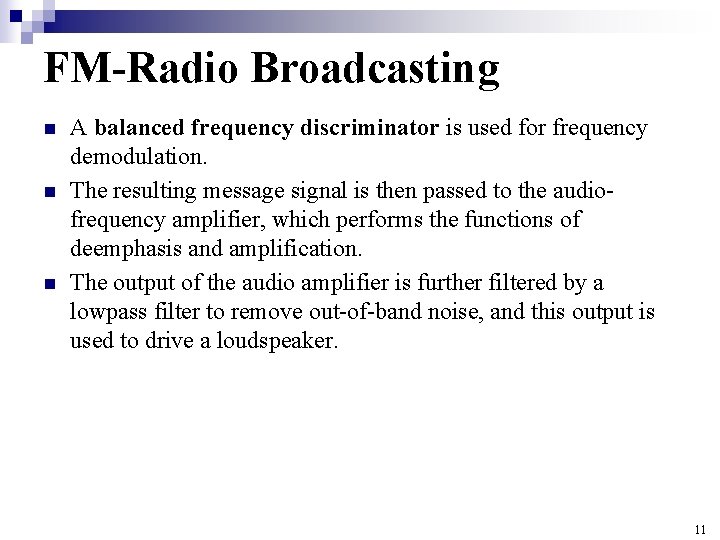 FM-Radio Broadcasting

A balanced frequency discriminator is used for frequency demodulation.

The resulting message signal is then passed to the audio-frequency amplifier, which performs the functions of deemphasis and amplification.

The output of the audio amplifier is further filtered by a lowpass filter to remove out-of-band noise, and this output is used to drive a loudspeaker.

11